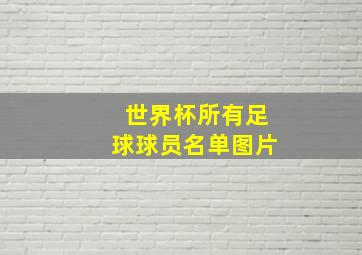 世界杯所有足球球员名单图片